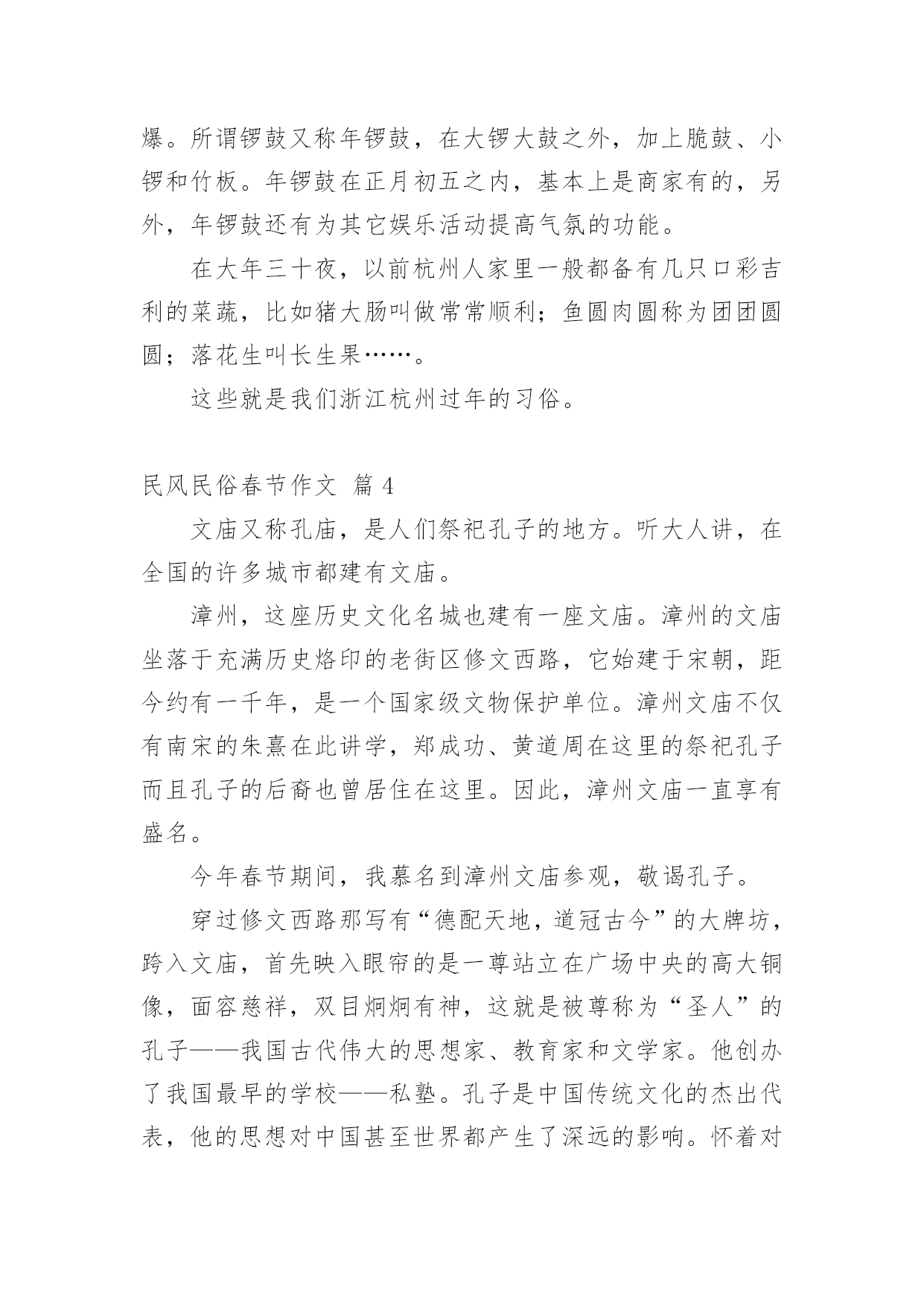 爆。所谓锣鼓又称年锣鼓，在大锣大鼓之外，加上脆鼓、小锣和竹板。年锣鼓在正月初五之内，基本上是商家有的，另外，年锣鼓还有为其它娱乐活动提高气氛的功能。

在大年三十夜，以前杭州人家里一般都备有几只口彩吉利的菜蔬，比如猪大肠叫做常常顺利；鱼圆肉圆称为团团圆圆；落花生叫长生果……。

这些就是我们浙江杭州过年的习俗。

民风民俗春节作文 篇 4

文庙又称孔庙，是人们祭祀孔子的地方。听大人讲，在全国的许多城市都建有文庙。

漳州，这座历史文化名城也建有一座文庙。漳州的文庙坐落于充满历史烙印的老街区修文西路，它始建于宋朝，距今约有一千年，是一个国家级文物保护单位。漳州文庙不仅有南宋的朱熹在此讲学，郑成功、黄道周在这里的祭祀孔子而且孔子的后裔也曾居住在这里。因此，漳州文庙一直享有盛名。

今年春节期间，我慕名到漳州文庙参观，敬谒孔子。

穿过修文西路那写有“德配天地，道冠古今”的大牌坊，跨入文庙，首先映入眼帘的是一尊站立在广场中央的高大铜像，面容慈祥，双目炯炯有神，这就是被尊称为“圣人”的孔子——我国古代伟大的思想家、教育家和文学家。他创办了我国最早的学校——私塾。孔子是中国传统文化的杰出代表，他的思想对中国甚至世界都产生了深远的影响。怀着对